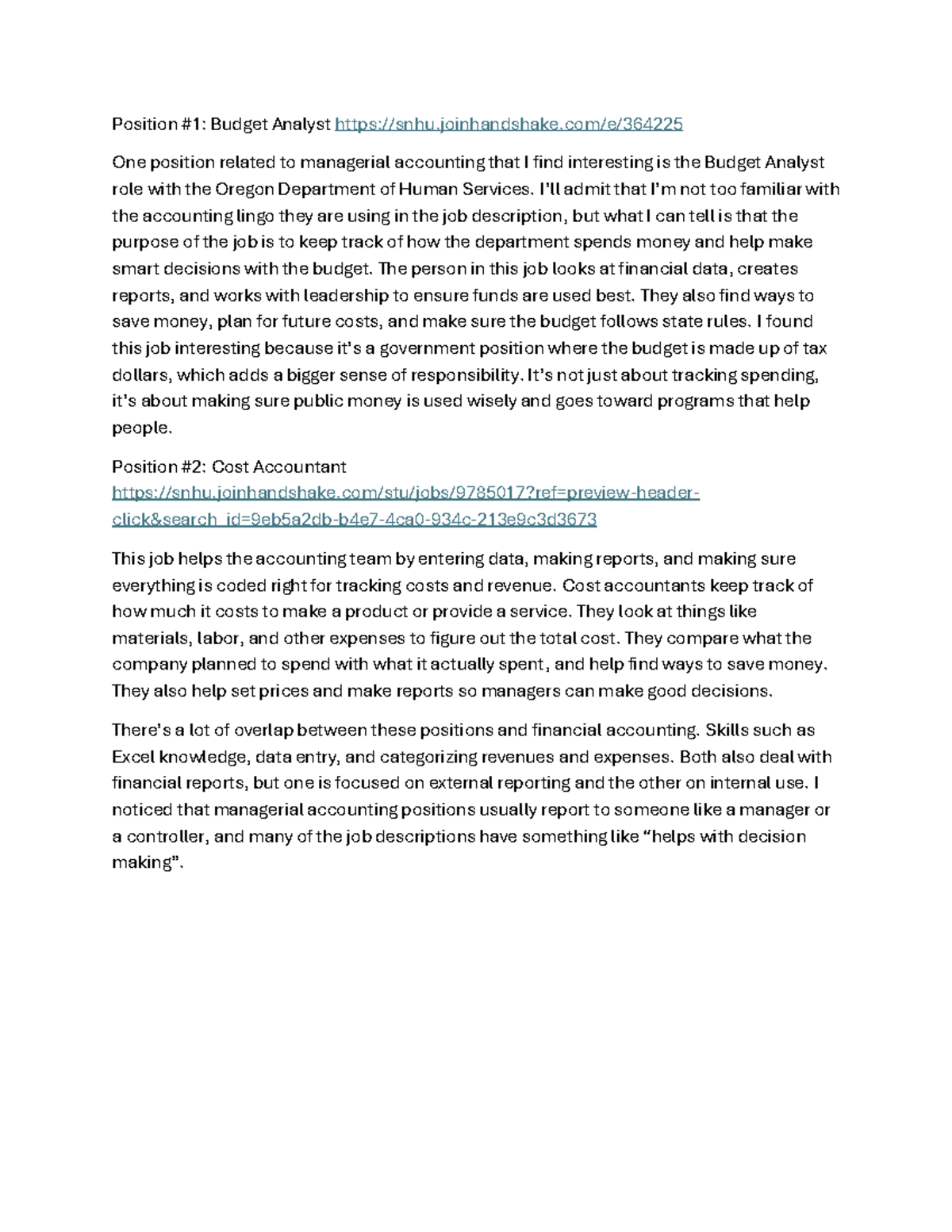 Position #1: Budget Analyst https://snhu.joinhandshake.com/e/364225

One position related to managerial accounting that I find interesting is the Budget Analyst role with the Oregon Department of Human Services. I'll admit that I'm not too familiar with the accounting lingo they are using in the job description, but what I can tell is that the purpose of the job is to keep track of how the department spends money and help make smart decisions with the budget. The person in this job looks at financial data, creates reports, and works with leadership to ensure funds are used best. They also find ways to save money, plan for future costs, and make sure the budget follows state rules. I found this job interesting because it's a government position where the budget is made up of tax dollars, which adds a bigger sense of responsibility. It's not just about tracking spending, it's about making sure public money is used wisely and goes toward programs that help people.

Position #2: Cost Accountant https://snhu.joinhandshake.com/stu/jobs/9785017?ref=preview-header-click&search_id=9eb5a2db-b4e7-4ca0-934c-213e9c3d3673

This job helps the accounting team by entering data, making reports, and making sure everything is coded right for tracking costs and revenue. Cost accountants keep track of how much it costs to make a product or provide a service. They look at things like materials, labor, and other expenses to figure out the total cost. They compare what the company planned to spend with what it actually spent, and help find ways to save money. They also help set prices and make reports so managers can make good decisions.

There's a lot of overlap between these positions and financial accounting. Skills such as Excel knowledge, data entry, and categorizing revenues and expenses. Both also deal with financial reports, but one is focused on external reporting and the other on internal use. I noticed that managerial accounting positions usually report to someone like a manager or a controller, and many of the job descriptions have something like "helps with decision making".